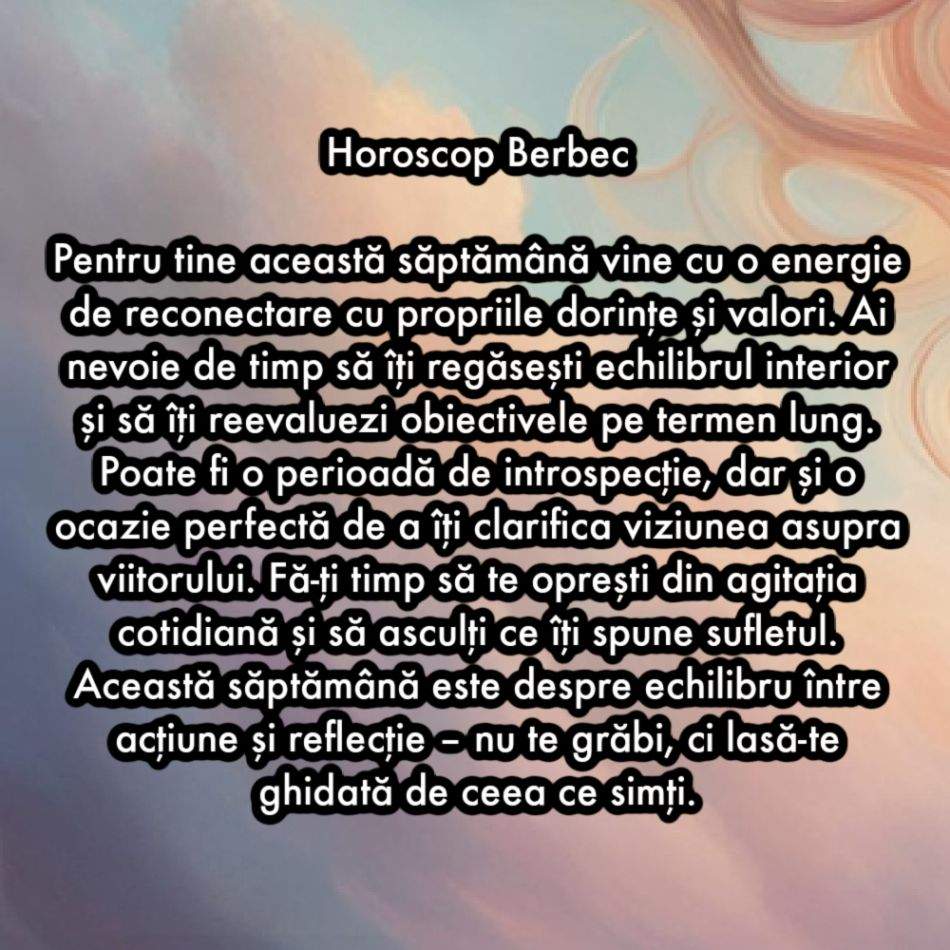 Horoscop Berbec

Pentru tine această săptămână vine cu o energie de reconectare cu propriile dorințe și valori. Ai nevoie de timp să îți regăsești echilibrul interior și să îți reevaluezi obiectivele pe termen lung. Poate fi o perioadă de introspecție, dar și o ocazie perfectă de a îți clarifica viziunea asupra viitorului. Fă-ți timp să te oprești din agitația cotidiană și să asculți ce îți spune sufletul. Această săptămână este despre echilibru între acțiune și reflecție – nu te grăbi, ci lasă-te ghidată de ceea ce simți.